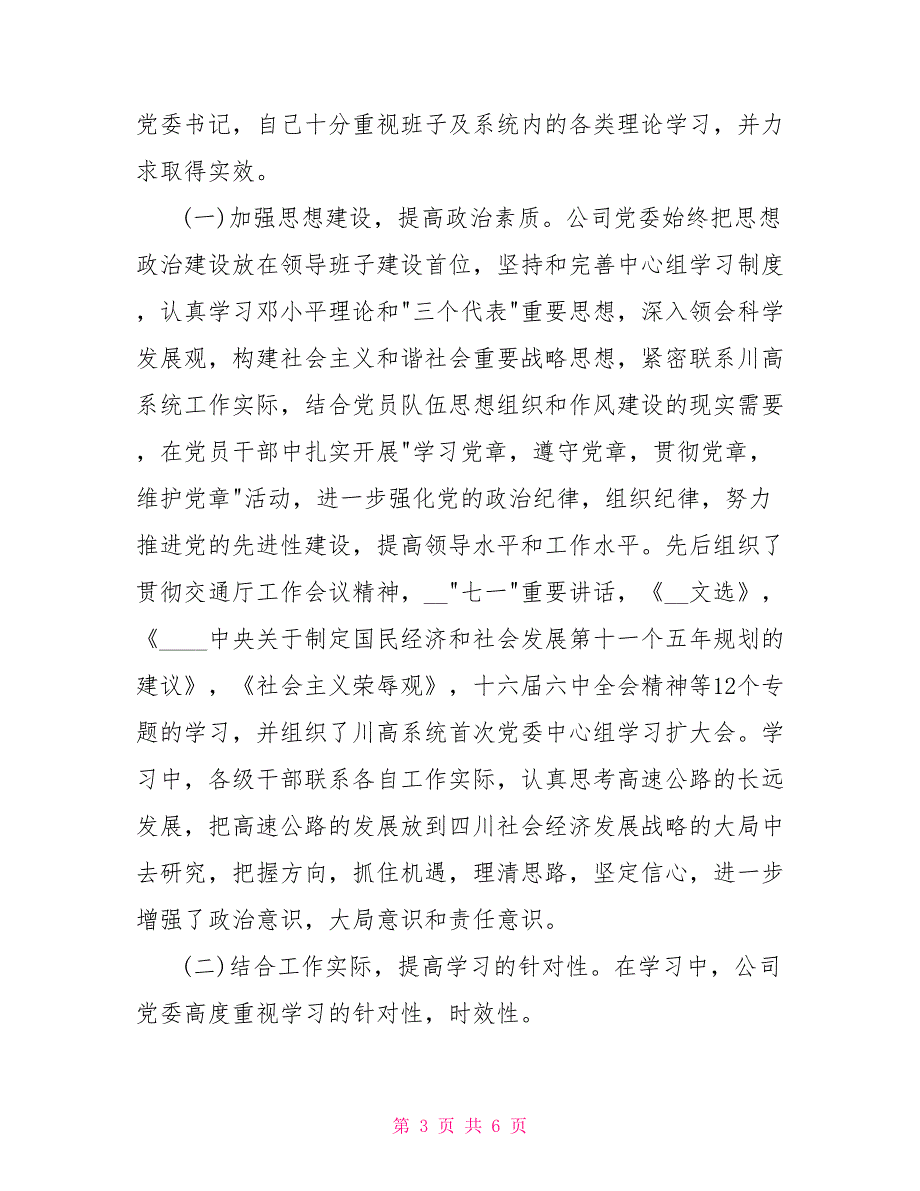 党委书记，自己十分重视班子及系统内的各类理论学习，并力求取得实效。

(一)加强思想建设，提高政治素质。公司党委始终把思想政治建设放在领导班子建设首位，坚持和完善中心组学习制度，认真学习邓小平理论和"三个代表"重要思想，深入领会科学发展观，构建社会主义和谐社会重要战略思想，紧密联系川高系统工作实际，结合党员队伍思想组织和作风建设的现实需要，在党员干部中扎实开展"学习党章，遵守党章，贯彻党章，维护党章"活动，进一步强化党的政治纪律，组织纪律，努力推进党的先进性建设，提高领导水平和工作水平。先后组织了贯彻交通厅工作会议精神，__"七一"重要讲话，《__文选》，《____中央关于制定国民经济和社会发展第十一个五年规划的建议》，《社会主义荣辱观》，十六届六中全会精神等12个专题的学习，并组织了川高系统首次党委中心组学习扩大会。学习中，各级干部联系各自工作实际，认真思考高速公路的长远发展，把高速公路的发展放到四川社会经济发展战略的大局中去研究，把握方向，抓住机遇，理清思路，坚定信心，进一步增强了政治意识，大局意识和责任意识。

(二)结合工作实际，提高学习的针对性。在学习中，公司党委高度重视学习的针对性，时效性。

第 3 页 共 6 页